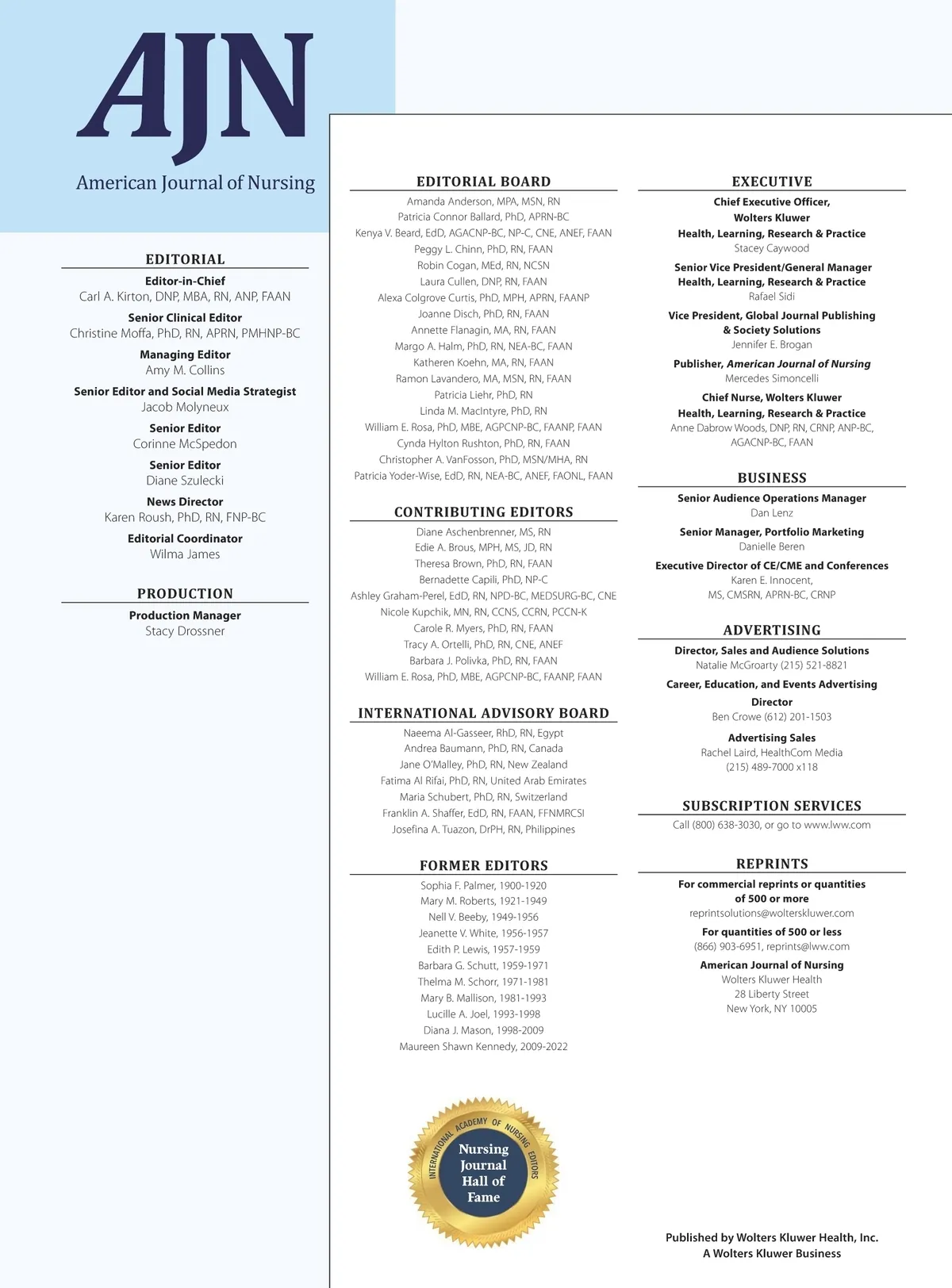 AJN
American Journal of Nursing

EDITORIAL
Editor-in-Chief
Carl A. Kirton, DNP, MBA, RN, ANP, FAAN
Senior Clinical Editor
Christine Moffa, PhD, RN, APRN, PMHNP-BC
Managing Editor
Amy M. Collins
Senior Editor and Social Media Strategist
Jacob Molyneux
Senior Editor
Corinne McSpedon
Senior Editor
Diane Szulecki
News Director
Karen Roush, PhD, RN, FNP-BC
Editorial Coordinator
Wilma James

PRODUCTION
Production Manager
Stacy Drossner

EDITORIAL BOARD
Amanda Anderson, MPA, MSN, RN
Patricia Connor Ballard, PhD, APRN-BC
Kenya V. Beard, EdD, AGACNP-BC, NP-C, CNE, ANEF, FAAN
Peggy L. Chinn, PhD, RN, FAAN
Robin Cogan, MEd, RN, NCSN
Laura Cullen, DNP, RN, FAAN
Alexa Colgrove Curtis, PhD, MPH, APRN, FAANP
Joanne Disch, PhD, RN, FAAN
Annette Flanagin, MA, RN, FAAN
Margo A. Halm, PhD, RN, NEA-BC, FAAN
Katheren Koehn, MA, RN, FAAN
Ramon Lavandero, MA, MSN, RN, FAAN
Patricia Liehr, PhD, RN
Linda M. MacIntyre, PhD, RN
William E. Rosa, PhD, MBE, AGPCNP-BC, FAANP, FAAN
Cynda Hylton Rushton, PhD, RN, FAAN
Christopher A. VanFosson, PhD, MSN/MHA, RN
Patricia Yoder-Wise, EdD, RN, NEA-BC, ANEF, FAONL, FAAN

CONTRIBUTING EDITORS
Diane Aschenbrenner, MS, RN
Edie A. Brous, MPH, MS, JD, RN
Theresa Brown, PhD, RN, FAAN
Bernadette Capili, PhD, NP-C
Ashley Graham-Perel, EdD, RN, NPD-BC, MEDSURG-BC, CNE
Nicole Kupchik, MN, RN, CCNS, CCRN, PCCN-K
Carole R. Myers, PhD, RN, FAAN
Tracy A. Ortelli, PhD, RN, CNE, ANEF
Barbara J. Polivka, PhD, RN, FAAN
William E. Rosa, PhD, MBE, AGPCNP-BC, FAANP, FAAN

INTERNATIONAL ADVISORY BOARD
Naeema Al-Gasseer, RhD, RN, Egypt
Andrea Baumann, PhD, RN, Canada
Jane O'Malley, PhD, RN, New Zealand
Fatima Al Rifai, PhD, RN, United Arab Emirates
Maria Schubert, PhD, RN, Switzerland
Franklin A. Shaffer, EdD, RN, FAAN, FFNMRCSI
Josefina A. Tuazon, DrPH, RN, Philippines

FORMER EDITORS
Sophia F. Palmer, 1900-1920
Mary M. Roberts, 1921-1949
Nell V. Beeby, 1949-1956
Jeanette V. White, 1956-1957
Edith P. Lewis, 1957-1959
Barbara G. Schutt, 1959-1971
Thelma M. Schorr, 1971-1981
Mary B. Mallison, 1981-1993
Lucille A. Joel, 1993-1998
Diana J. Mason, 1998-2009
Maureen Shawn Kennedy, 2009-2022

INTERNATIONAL ACADEMY OF NURSING EDITORS
Nursing Journal Hall of Fame

EXECUTIVE
Chief Executive Officer, Wolters Kluwer Health, Learning, Research & Practice
Stacey Caywood
Senior Vice President/General Manager Health, Learning, Research & Practice
Rafael Sidi
Vice President, Global Journal Publishing & Society Solutions
Jennifer E. Brogan
Publisher, American Journal of Nursing
Mercedes Simoncelli
Chief Nurse, Wolters Kluwer Health, Learning, Research & Practice
Anne Dabrow Woods, DNP, RN, CRNP, ANP-BC, AGACNP-BC, FAAN

BUSINESS
Senior Audience Operations Manager
Dan Lenz
Senior Manager, Portfolio Marketing
Danielle Beren
Executive Director of CE/CME and Conferences
Karen E. Innocent, MS, CMSRN, APRN-BC, CRNP

ADVERTISING
Director, Sales and Audience Solutions
Natalie McGroarty (215) 521-8821
Career, Education, and Events Advertising Director
Ben Crowe (612) 201-1503
Advertising Sales
Rachel Laird, HealthCom Media
(215) 489-7000 x118

SUBSCRIPTION SERVICES
Call (800) 638-3030, or go to www.lww.com

REPRINTS
For commercial reprints or quantities of 500 or more
reprintsolutions@wolterskluwer.com
For quantities of 500 or less
(866) 903-6951, reprints@lww.com
American Journal of Nursing
Wolters Kluwer Health
28 Liberty Street
New York, NY 10005

Published by Wolters Kluwer Health, Inc.
A Wolters Kluwer Business